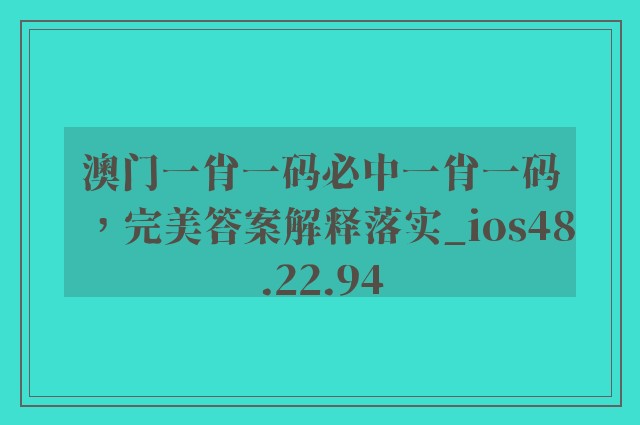 澳门一肖一码必中一肖一码，完美答案解释落实_ios48.22.94